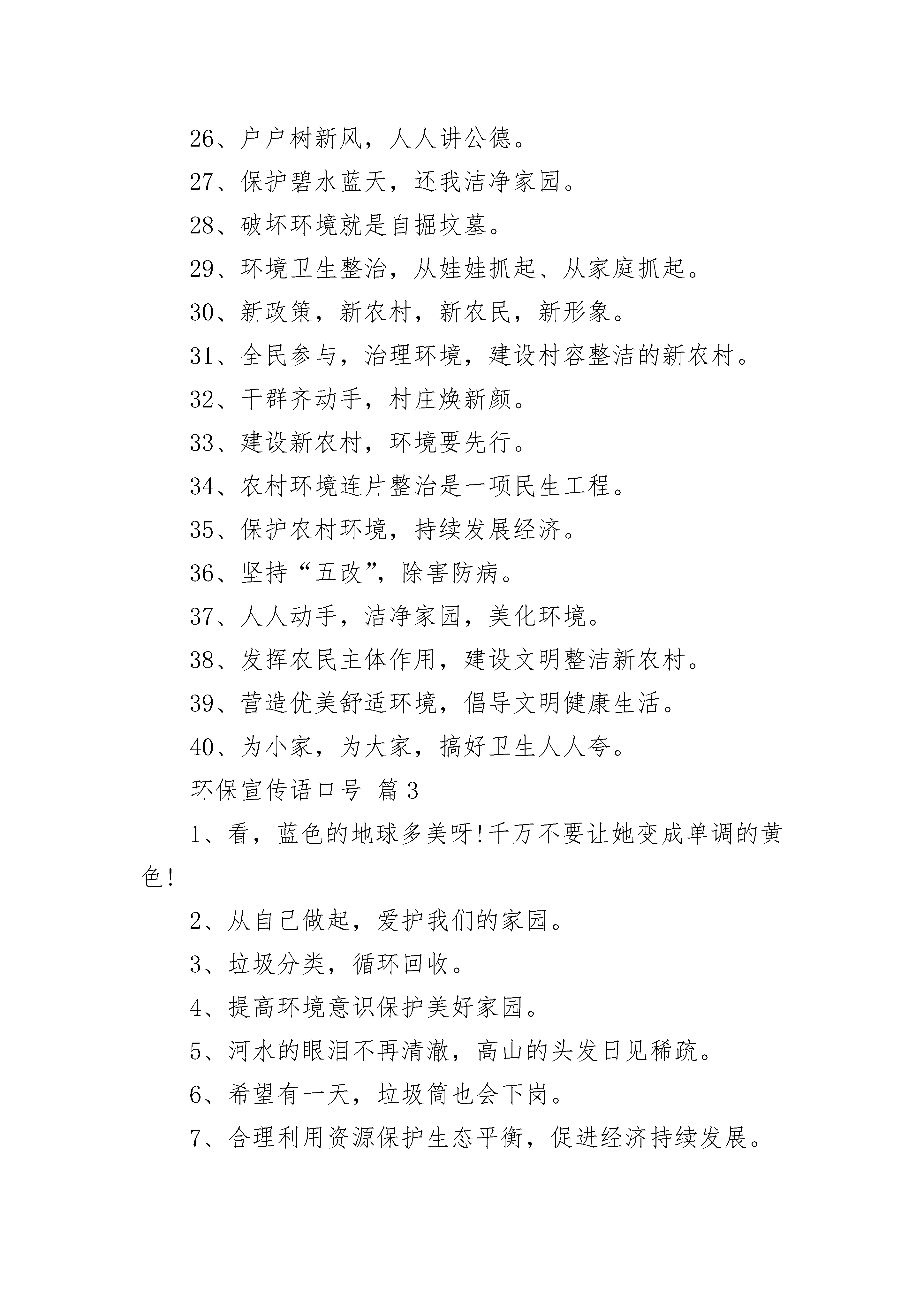 26、户户树新风，人人讲公德。

27、保护碧水蓝天，还我洁净家园。

28、破坏环境就是自掘坟墓。

29、环境卫生整治，从娃娃抓起、从家庭抓起。

30、新政策，新农村，新农民，新形象。

31、全民参与，治理环境，建设村容整洁的新农村。

32、干群齐动手，村庄焕新颜。

33、建设新农村，环境要先行。

34、农村环境连片整治是一项民生工程。

35、保护农村环境，持续发展经济。

36、坚持“五改”，除害防病。

37、人人动手，洁净家园，美化环境。

38、发挥农民主体作用，建设文明整洁新农村。

39、营造优美舒适环境，倡导文明健康生活。

40、为小家，为大家，搞好卫生人人夸。

环保宣传语口号 篇3

1、看，蓝色的地球多美呀!千万不要让她变成单调的黄色!

2、从自己做起，爱护我们的家园。

3、垃圾分类，循环回收。

4、提高环境意识保护美好家园。

5、河水的眼泪不再清澈，高山的头发日见稀疏。

6、希望有一天，垃圾筒也会下岗。

7、合理利用资源保护生态平衡，促进经济持续发展。